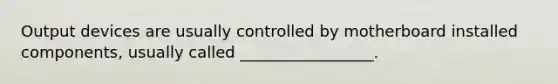 Output devices are usually controlled by motherboard installed components, usually called _________________.